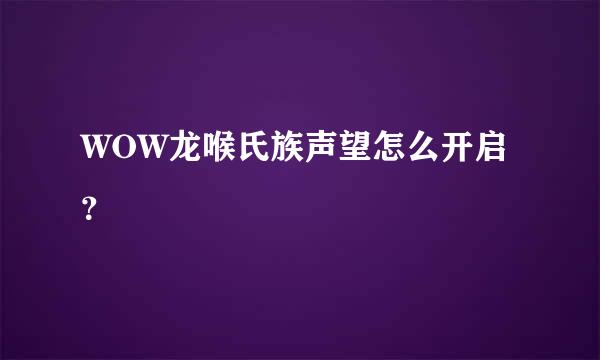 WOW龙喉氏族声望怎么开启？